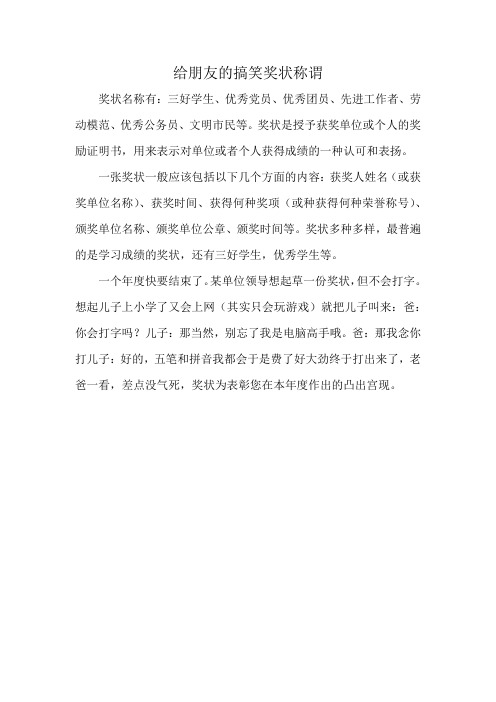 给朋友的搞笑奖状称谓

奖状名称有：三好学生、优秀党员、优秀团员、先进工作者、劳动模范、优秀公务员、文明市民等。奖状是授予获奖单位或个人的奖励证明书，用来表示对单位或者个人获得成绩的一种认可和表扬。

一张奖状一般应该包括以下几个方面的内容：获奖人姓名（或获奖单位名称）、获奖时间、获得何种奖项（或种获得何种荣誉称号）、颁奖单位名称、颁奖单位公章、颁奖时间等。奖状多种多样，最普遍的是学习成绩的奖状，还有三好学生，优秀学生等。

一个年度快要结束了。某单位领导想起草一份奖状，但不会打字。想起儿子上小学了又会上网（其实只会玩游戏）就把儿子叫来：爸：你会打字吗？儿子：那当然，别忘了我是电脑高手哦。爸：那我念你打儿子：好的，五笔和拼音我都会于是费了好大劲终于打出来了，老爸一看，差点没气死，奖状为表彰您在本年度作出的凸出宫现。